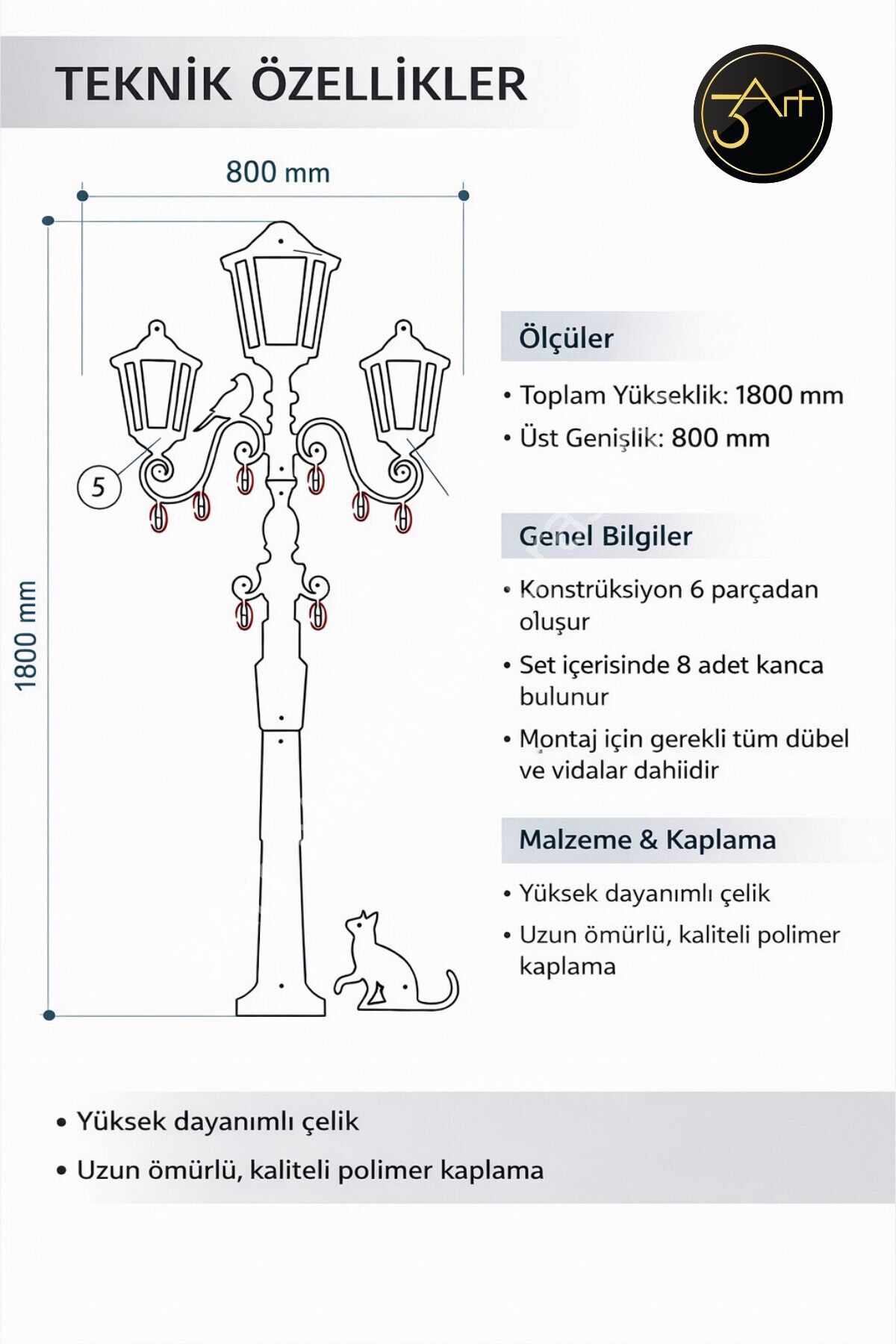 TEKNİK ÖZELLİKLER

3Art

800 mm

1800 mm

5

Ölçüler

• Toplam Yükseklik: 1800 mm
• Üst Genişlik: 800 mm

Genel Bilgiler

• Konstrüksiyon 6 parçadan oluşur
• Set içerisinde 8 adet kanca bulunur
• Montaj için gerekli tüm dübel ve vidalar dahiidir

Malzeme & Kaplama

• Yüksek dayanımlı çelik
• Uzun ömürlü, kaliteli polimer kaplama

• Yüksek dayanımlı çelik
• Uzun ömürlü, kaliteli polimer kaplama